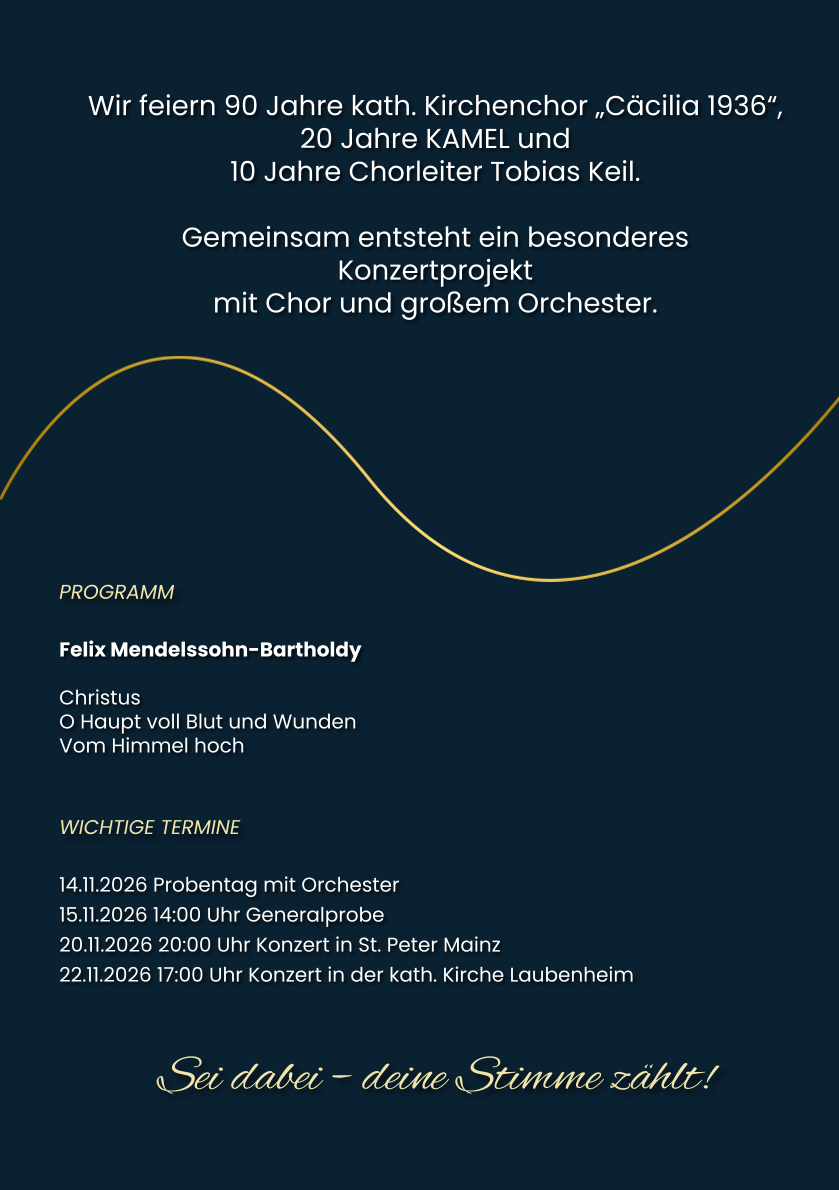 Wir feiern 90 Jahre kath. Kirchenchor „Cäcilia 1936“, 20 Jahre KAMEL und 10 Jahre Chorleiter Tobias Keil.

Gemeinsam entsteht ein besonderes Konzertprojekt mit Chor und großem Orchester.

PROGRAMM

Felix Mendelssohn-Bartholdy

Christus
O Haupt voll Blut und Wunden
Vom Himmel hoch

WICHTIGE TERMINE

14.11.2026 Probentag mit Orchester
15.11.2026 14:00 Uhr Generalprobe
20.11.2026 20:00 Uhr Konzert in St. Peter Mainz
22.11.2026 17:00 Uhr Konzert in der kath. Kirche Laubenheim

Sei dabei – deine Stimme zählt!